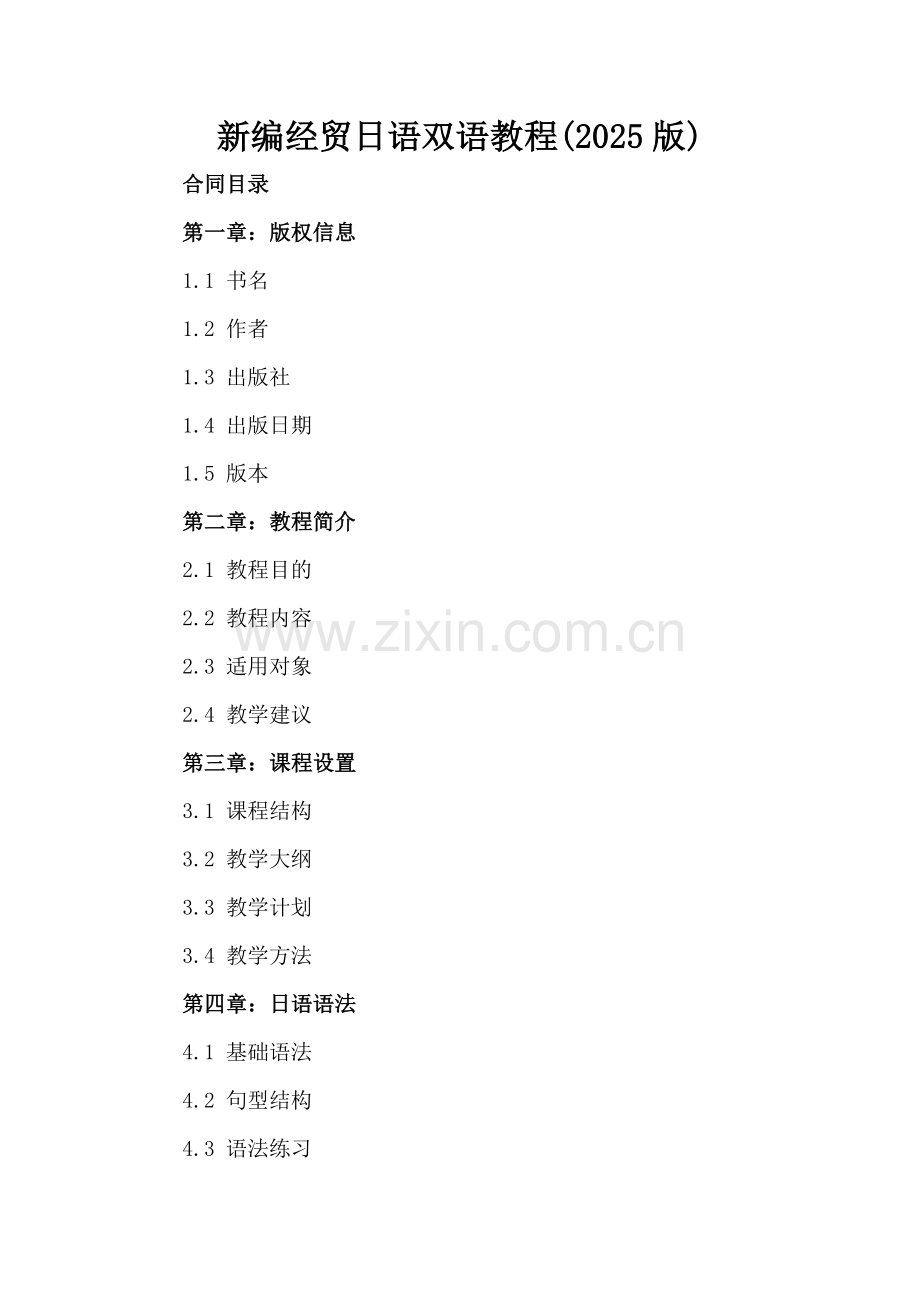 新编经贸日语双语教程(2025版)

合同目录

第一章：版权信息

1.1 书名

1.2 作者

1.3 出版社

1.4 出版日期

1.5 版本

第二章：教程简介

2.1 教程目的

2.2 教程内容

2.3 适用对象

2.4 教学建议

第三章：课程设置

3.1 课程结构

3.2 教学大纲

3.3 教学计划

3.4 教学方法

第四章：日语语法

4.1 基础语法

4.2 句型结构

4.3 语法练习

www.zixin.com.cn